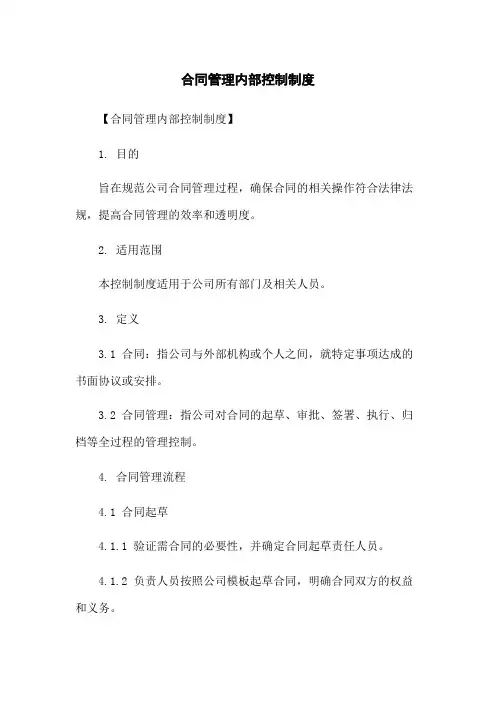 合同管理内部控制制度

【合同管理内部控制制度】

1. 目的

旨在规范公司合同管理过程，确保合同的相关操作符合法律法规，提高合同管理的效率和透明度。

2. 适用范围

本控制制度适用于公司所有部门及相关人员。

3. 定义

3.1 合同：指公司与外部机构或个人之间，就特定事项达成的书面协议或安排。

3.2 合同管理：指公司对合同的起草、审批、签署、执行、归档等全过程的管理控制。

4. 合同管理流程

4.1 合同起草

4.1.1 验证需合同的必要性，并确定合同起草责任人员。

4.1.2 负责人员按照公司模板起草合同，明确合同双方的权益和义务。